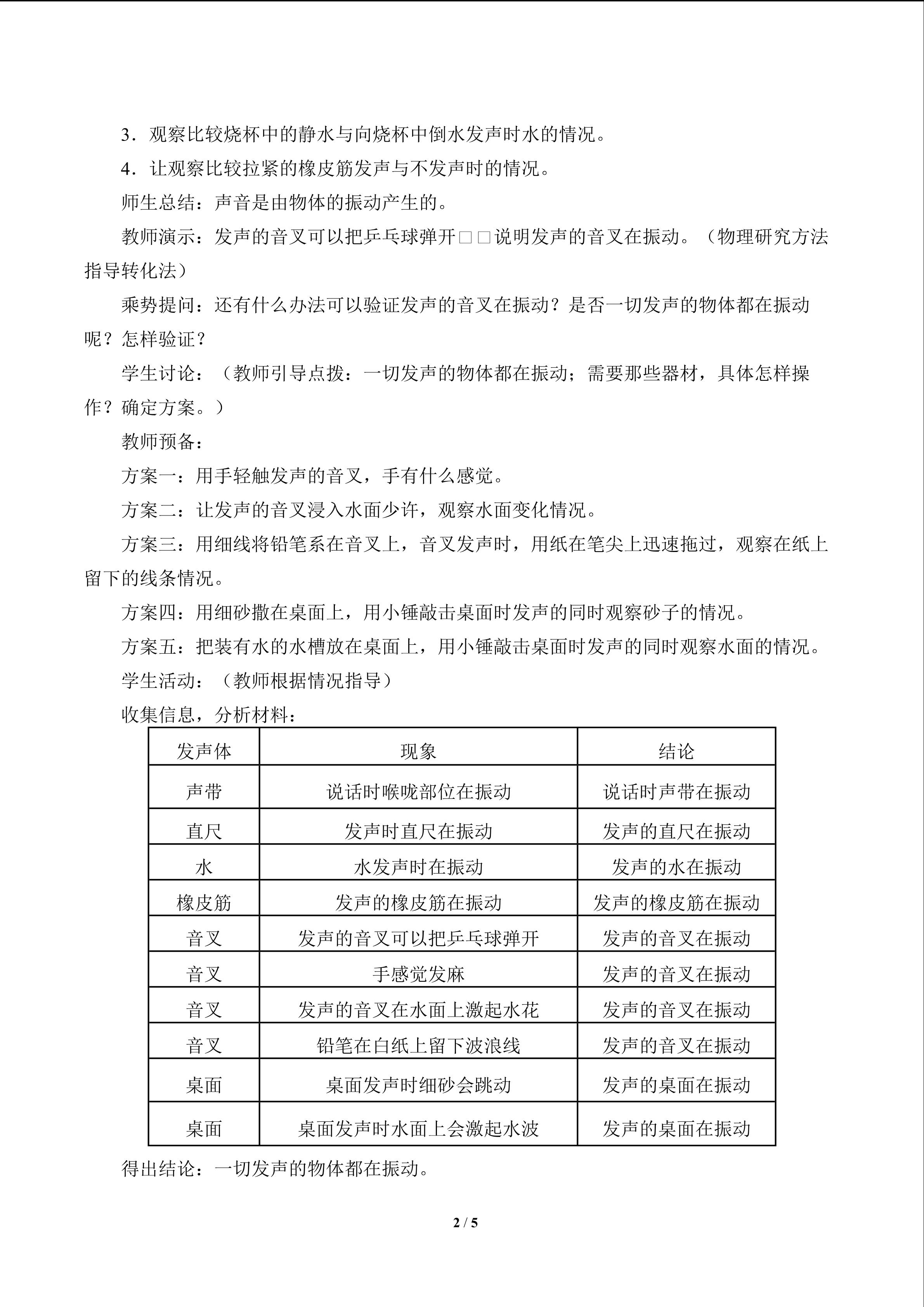 3．观察比较烧杯中的静水与向烧杯中倒水发声时水的情况。

4．让观察比较拉紧的橡皮筋发声与不发声时的情况。

师生总结：声音是由物体的振动产生的。

教师演示：发声的音叉可以把乒乓球弹开□□说明发声的音叉在振动。（物理研究方法指导转化法）

乘势提问：还有什么办法可以验证发声的音叉在振动？是否一切发声的物体都在振动呢？怎样验证？

学生讨论：（教师引导点拨：一切发声的物体都在振动；需要那些器材，具体怎样操作？确定方案。）

教师预备：

方案一：用手轻触发声的音叉，手有什么感觉。

方案二：让发声的音叉浸入水面少许，观察水面变化情况。

方案三：用细线将铅笔系在音叉上，音叉发声时，用纸在笔尖上迅速拖过，观察在纸上留下的线条情况。

方案四：用细砂撒在桌面上，用小锤敲击桌面时发声的同时观察砂子的情况。

方案五：把装有水的水槽放在桌面上，用小锤敲击桌面时发声的同时观察水面的情况。

学生活动：（教师根据情况指导）

收集信息，分析材料：

| 发声体 | 现象 | 结论 |
|---|---|---|
| 声带 | 说话时喉咙部位在振动 | 说话时声带在振动 |
| 直尺 | 发声时直尺在振动 | 发声的直尺在振动 |
| 水 | 水发声时在振动 | 发声的水在振动 |
| 橡皮筋 | 发声的橡皮筋在振动 | 发声的橡皮筋在振动 |
| 音叉 | 发声的音叉可以把乒乓球弹开 | 发声的音叉在振动 |
| 音叉 | 手感觉发麻 | 发声的音叉在振动 |
| 音叉 | 发声的音叉在水面上激起水花 | 发声的音叉在振动 |
| 音叉 | 铅笔在白纸上留下波浪线 | 发声的音叉在振动 |
| 桌面 | 桌面发声时细砂会跳动 | 发声的桌面在振动 |
| 桌面 | 桌面发声时水面上会激起水波 | 发声的桌面在振动 |

得出结论：一切发声的物体都在振动。

2 / 5